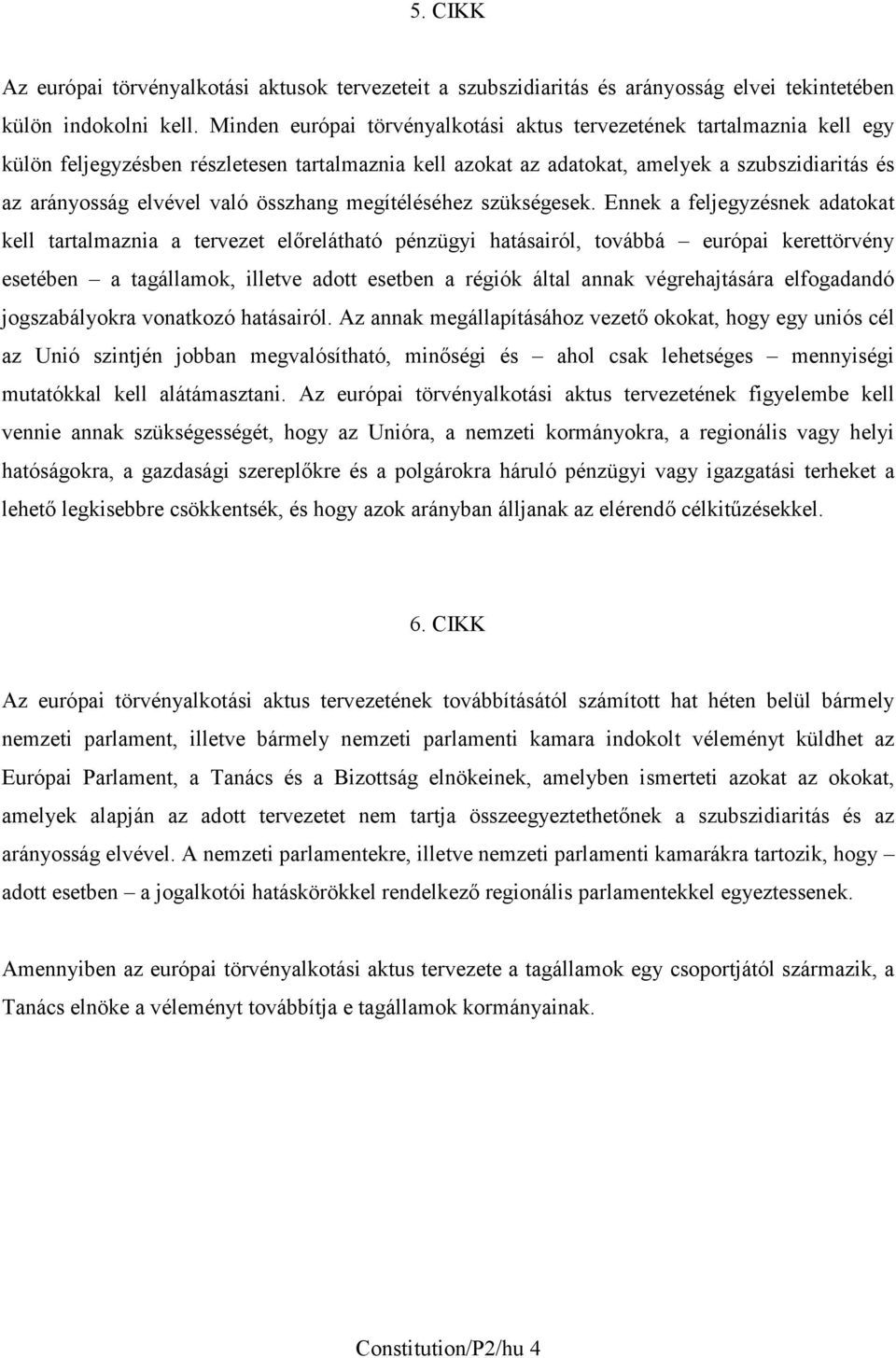 5. CIKK

Az európai törvényalkotási aktusok tervezeteit a szubszidiaritás és arányosság elvei tekintetében külön indokolni kell. Minden európai törvényalkotási aktus tervezetének tartalmaznia kell egy külön feljegyzésben részletesen tartalmaznia kell azokat az adatokat, amelyek a szubszidiaritás és az arányosság elvével való összhang megítéléséhez szükségesek. Ennek a feljegyzésnek adatokat kell tartalmaznia a tervezet előrelátható pénzügyi hatásairól, továbbá – európai kerettörvény esetében – a tagállamok, illetve adott esetben a régiók által annak végrehajtására elfogadandó jogszabályokra vonatkozó hatásairól. Az annak megállapításához vezető okokat, hogy egy uniós cél az Unió szintjén jobban megvalósítható, minőségi és – ahol csak lehetséges – mennyiségi mutatókkal kell alátámasztani. Az európai törvényalkotási aktus tervezetének figyelembe kell vennie annak szükségességét, hogy az Unióra, a nemzeti kormányokra, a regionális vagy helyi hatóságokra, a gazdasági szereplőkre és a polgárokra háruló pénzügyi vagy igazgatási terheket a lehető legkisebbre csökkentsék, és hogy azok arányban álljanak az elérendő célkitűzésekkel.

6. CIKK

Az európai törvényalkotási aktus tervezetének továbbításától számított hat héten belül bármely nemzeti parlament, illetve bármely nemzeti parlamenti kamara indokolt véleményt küldhet az Európai Parlament, a Tanács és a Bizottság elnökeinek, amelyben ismerteti azokat az okokat, amelyek alapján az adott tervezetet nem tartja összeegyeztethetőnek a szubszidiaritás és az arányosság elvével. A nemzeti parlamentekre, illetve nemzeti parlamenti kamarákra tartozik, hogy – adott esetben – a jogalkotói hatáskörökkel rendelkező regionális parlamentekkel egyeztessenek.

Amennyiben az európai törvényalkotási aktus tervezete a tagállamok egy csoportjától származik, a Tanács elnöke a véleményt továbbítja e tagállamok kormányainak.

Constitution/P2/hu 4